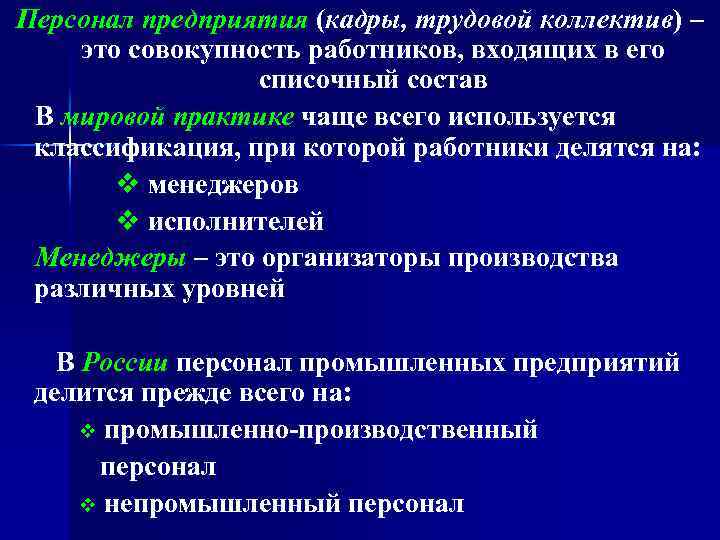 Персонал предприятия (кадры, трудовой коллектив) – это совокупность работников, входящих в его списочный состав

В мировой практике чаще всего используется классификация, при которой работники делятся на:

❖ менеджеров

❖ исполнителей

Менеджеры – это организаторы производства различных уровней

В России персонал промышленных предприятий делится прежде всего на:

❖ промышленно-производственный персонал

❖ непромышленный персонал